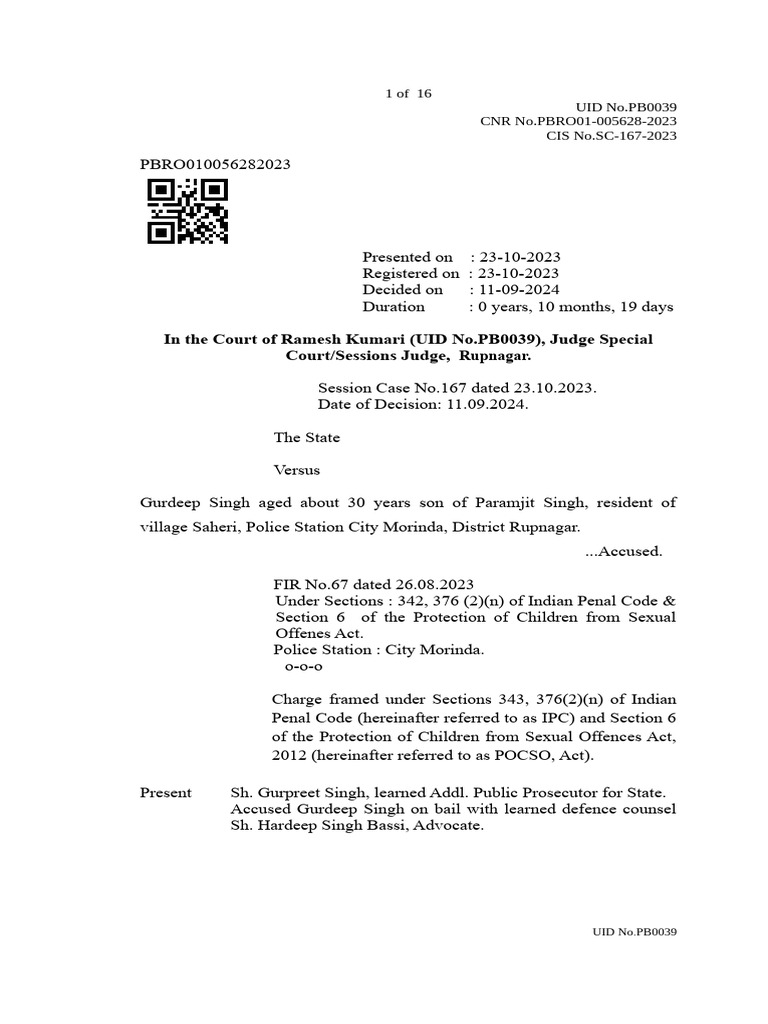 1 of 16

UID No.PB0039
CNR No.PBRO01-005628-2023
CIS No.SC-167-2023

PBRO010056282023

Presented on : 23-10-2023
Registered on : 23-10-2023
Decided on : 11-09-2024
Duration : 0 years, 10 months, 19 days

In the Court of Ramesh Kumari (UID No.PB0039), Judge Special Court/Sessions Judge, Rupnagar.

Session Case No.167 dated 23.10.2023.
Date of Decision: 11.09.2024.

The State

Versus

Gurdeep Singh aged about 30 years son of Paramjit Singh, resident of village Saheri, Police Station City Morinda, District Rupnagar.

...Accused.

FIR No.67 dated 26.08.2023
Under Sections : 342, 376 (2)(n) of Indian Penal Code & Section 6 of the Protection of Children from Sexual Offenes Act.
Police Station : City Morinda.
o-o-o

Charge framed under Sections 343, 376(2)(n) of Indian Penal Code (hereinafter referred to as IPC) and Section 6 of the Protection of Children from Sexual Offences Act, 2012 (hereinafter referred to as POCSO, Act).

Present Sh. Gurpreet Singh, learned Addl. Public Prosecutor for State. Accused Gurdeep Singh on bail with learned defence counsel Sh. Hardeep Singh Bassi, Advocate.

UID No.PB0039